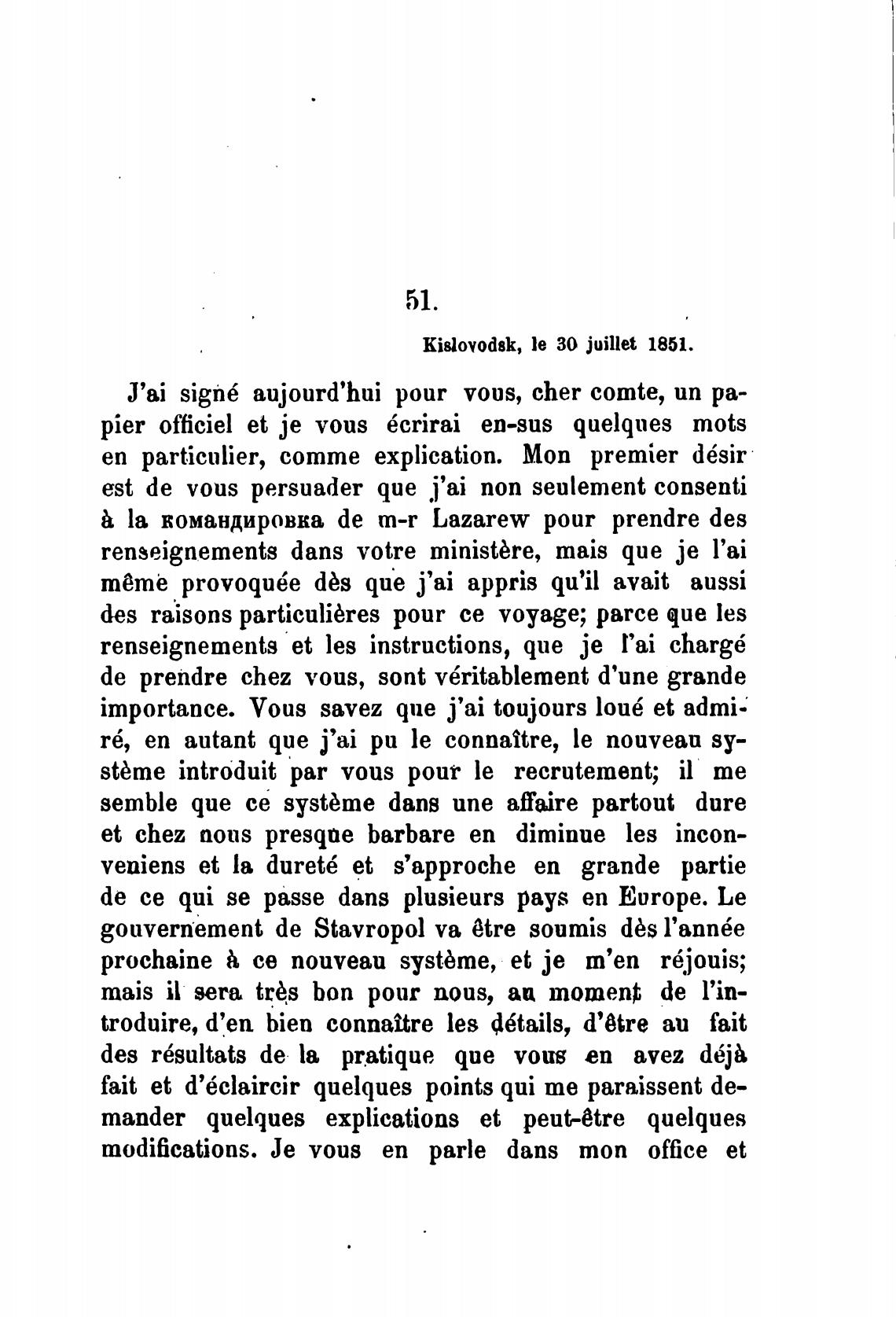 51.

Kislovodsk, le 30 juillet 1851.

J'ai signé aujourd'hui pour vous, cher comte, un papier officiel et je vous écrirai en-sus quelques mots en particulier, comme explication. Mon premier désir est de vous persuader que j'ai non seulement consenti à la командировка de m-r Lazarew pour prendre des renseignements dans votre ministère, mais que je l'ai même provoquée dès que j'ai appris qu'il avait aussi des raisons particulières pour ce voyage; parce que les renseignements et les instructions, que je l'ai chargé de prendre chez vous, sont véritablement d'une grande importance. Vous savez que j'ai toujours loué et admiré, en autant que j'ai pu le connaître, le nouveau système introduit par vous pour le recrutement; il me semble que ce système dans une affaire partout dure et chez nous presque barbare en diminue les inconveniens et la dureté et s'approche en grande partie de ce qui se passe dans plusieurs pays en Europe. Le gouvernement de Stavropol va être soumis dès l'année prochaine à ce nouveau système, et je m'en réjouis; mais il sera très bon pour nous, au moment de l'introduire, d'en bien connaître les détails, d'être au fait des résultats de la pratique que vous en avez déjà fait et d'éclaircir quelques points qui me paraissent demander quelques explications et peut-être quelques modifications. Je vous en parle dans mon office et